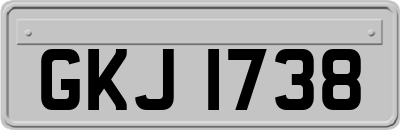 GKJ 1738